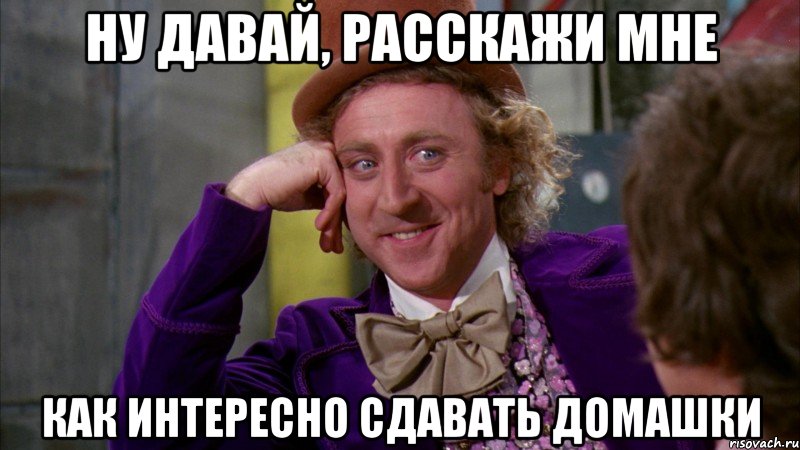 НУ ДАВАЙ, РАССКАЖИ МНЕ

КАК ИНТЕРЕСНО СДАВАТЬ ДОМАШКИ

risovach.ru